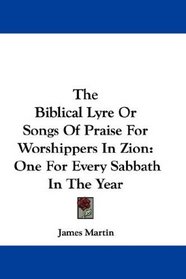 The Biblical Lyre Or Songs Of Praise For Worshippers In Zion: One For Every Sabbath In The Year

James Martin